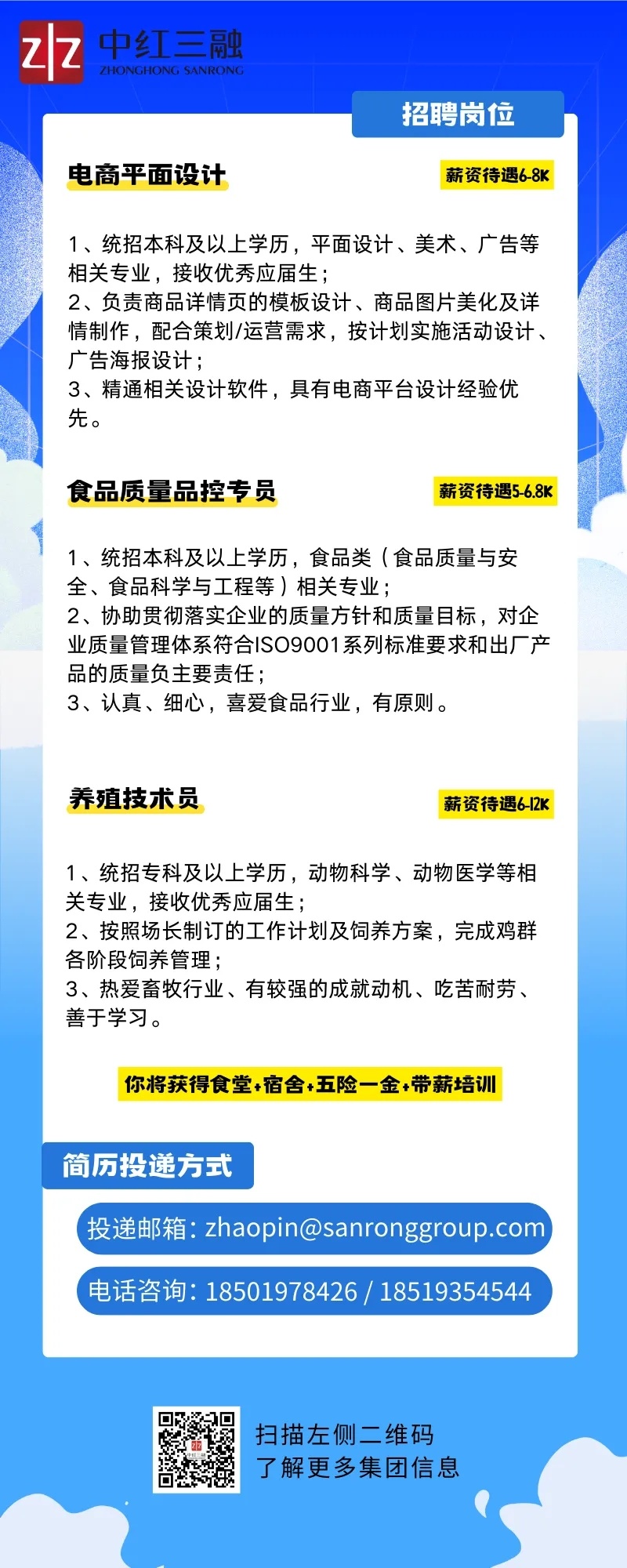 Z|Z 中红三融
ZHONGHONG SANRONG

招聘岗位

电商平面设计

薪资待遇6-8K

1、统招本科及以上学历，平面设计、美术、广告等相关专业，接收优秀应届生；
2、负责商品详情页的模板设计、商品图片美化及详情制作，配合策划/运营需求，按计划实施活动设计、广告海报设计；
3、精通相关设计软件，具有电商平台设计经验优先。

食品质量品控专员

薪资待遇5-6.8K

1、统招本科及以上学历，食品类（食品质量与安全、食品科学与工程等）相关专业；
2、协助贯彻落实企业的质量方针和质量目标，对企业质量管理体系符合ISO9001系列标准要求和出厂产品的质量负主要责任；
3、认真、细心，喜爱食品行业，有原则。

养殖技术员

薪资待遇6-12K

1、统招专科及以上学历，动物科学、动物医学等相关专业，接收优秀应届生；
2、按照场长制订的工作计划及饲养方案，完成鸡群各阶段饲养管理；
3、热爱畜牧行业、有较强的成就动机、吃苦耐劳、善于学习。

你将获得食堂+宿舍+五险一金+带薪培训

简历投递方式

投递邮箱：zhaopin@sanronggroup.com

电话咨询：18501978426 / 18519354544

扫描左侧二维码
了解更多集团信息